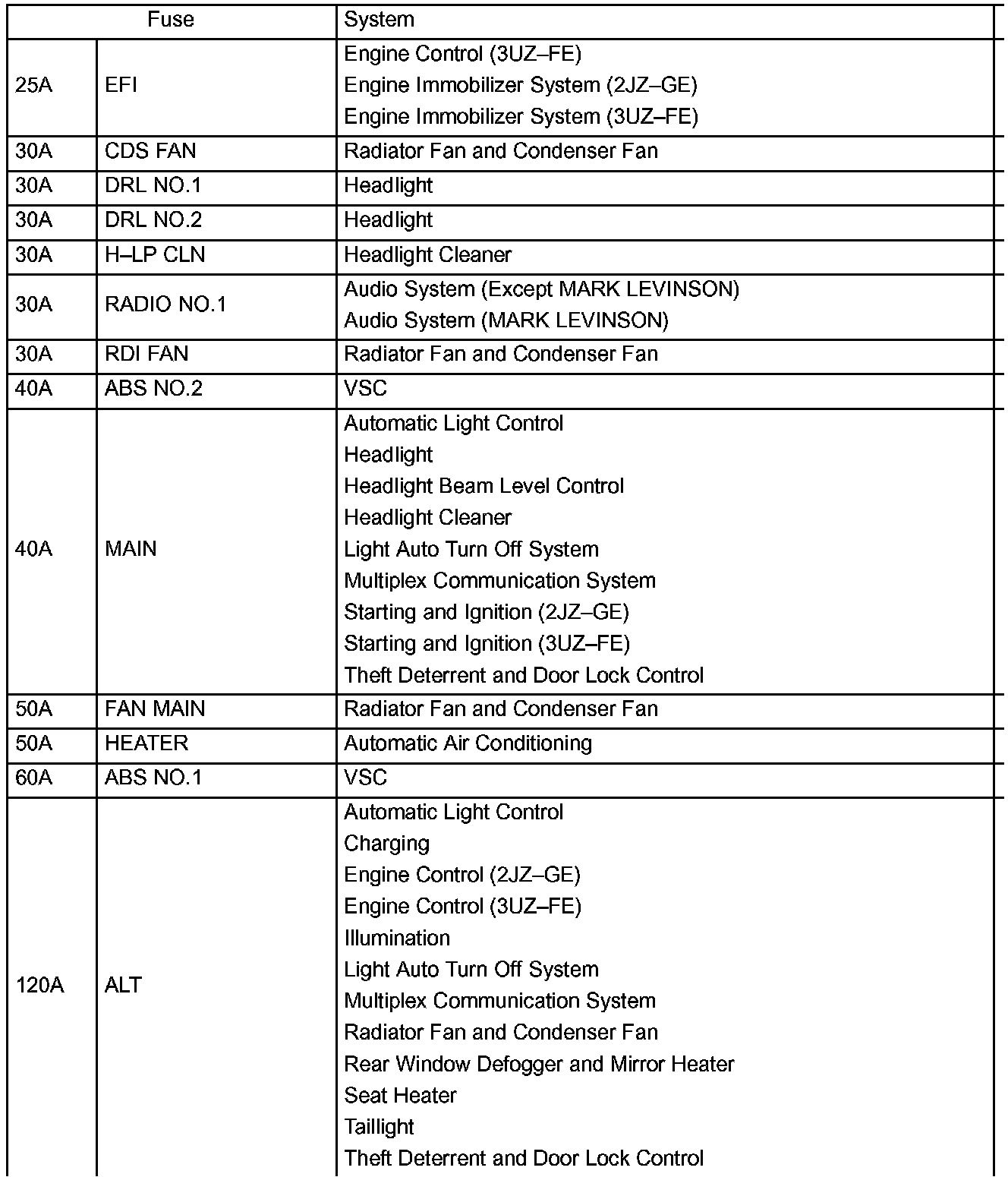 | Fuse | | System |
|---|---|---|
| 25A | EFI | Engine Control (3UZ–FE)<br>Engine Immobilizer System (2JZ–GE)<br>Engine Immobilizer System (3UZ–FE) |
| 30A | CDS FAN | Radiator Fan and Condenser Fan |
| 30A | DRL NO.1 | Headlight |
| 30A | DRL NO.2 | Headlight |
| 30A | H–LP CLN | Headlight Cleaner |
| 30A | RADIO NO.1 | Audio System (Except MARK LEVINSON)<br>Audio System (MARK LEVINSON) |
| 30A | RDI FAN | Radiator Fan and Condenser Fan |
| 40A | ABS NO.2 | VSC |
| 40A | MAIN | Automatic Light Control<br>Headlight<br>Headlight Beam Level Control<br>Headlight Cleaner<br>Light Auto Turn Off System<br>Multiplex Communication System<br>Starting and Ignition (2JZ–GE)<br>Starting and Ignition (3UZ–FE)<br>Theft Deterrent and Door Lock Control |
| 50A | FAN MAIN | Radiator Fan and Condenser Fan |
| 50A | HEATER | Automatic Air Conditioning |
| 60A | ABS NO.1 | VSC |
| 120A | ALT | Automatic Light Control<br>Charging<br>Engine Control (2JZ–GE)<br>Engine Control (3UZ–FE)<br>Illumination<br>Light Auto Turn Off System<br>Multiplex Communication System<br>Radiator Fan and Condenser Fan<br>Rear Window Defogger and Mirror Heater<br>Seat Heater<br>Taillight<br>Theft Deterrent and Door Lock Control |